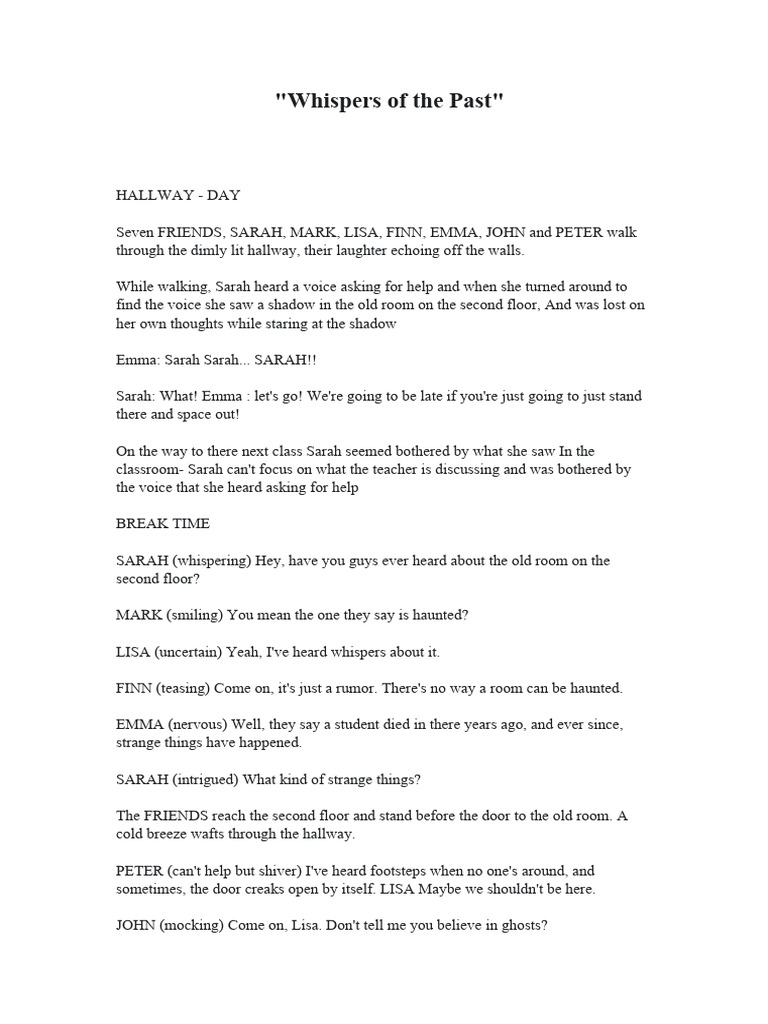 "Whispers of the Past"

HALLWAY - DAY

Seven FRIENDS, SARAH, MARK, LISA, FINN, EMMA, JOHN and PETER walk through the dimly lit hallway, their laughter echoing off the walls.

While walking, Sarah heard a voice asking for help and when she turned around to find the voice she saw a shadow in the old room on the second floor, And was lost on her own thoughts while staring at the shadow

Emma: Sarah Sarah... SARAH!!

Sarah: What! Emma : let's go! We're going to be late if you're just going to just stand there and space out!

On the way to there next class Sarah seemed bothered by what she saw In the classroom- Sarah can't focus on what the teacher is discussing and was bothered by the voice that she heard asking for help

BREAK TIME

SARAH (whispering) Hey, have you guys ever heard about the old room on the second floor?

MARK (smiling) You mean the one they say is haunted?

LISA (uncertain) Yeah, I've heard whispers about it.

FINN (teasing) Come on, it's just a rumor. There's no way a room can be haunted.

EMMA (nervous) Well, they say a student died in there years ago, and ever since, strange things have happened.

SARAH (intrigued) What kind of strange things?

The FRIENDS reach the second floor and stand before the door to the old room. A cold breeze wafts through the hallway.

PETER (can't help but shiver) I've heard footsteps when no one's around, and sometimes, the door creaks open by itself. LISA Maybe we shouldn't be here.

JOHN (mocking) Come on, Lisa. Don't tell me you believe in ghosts?